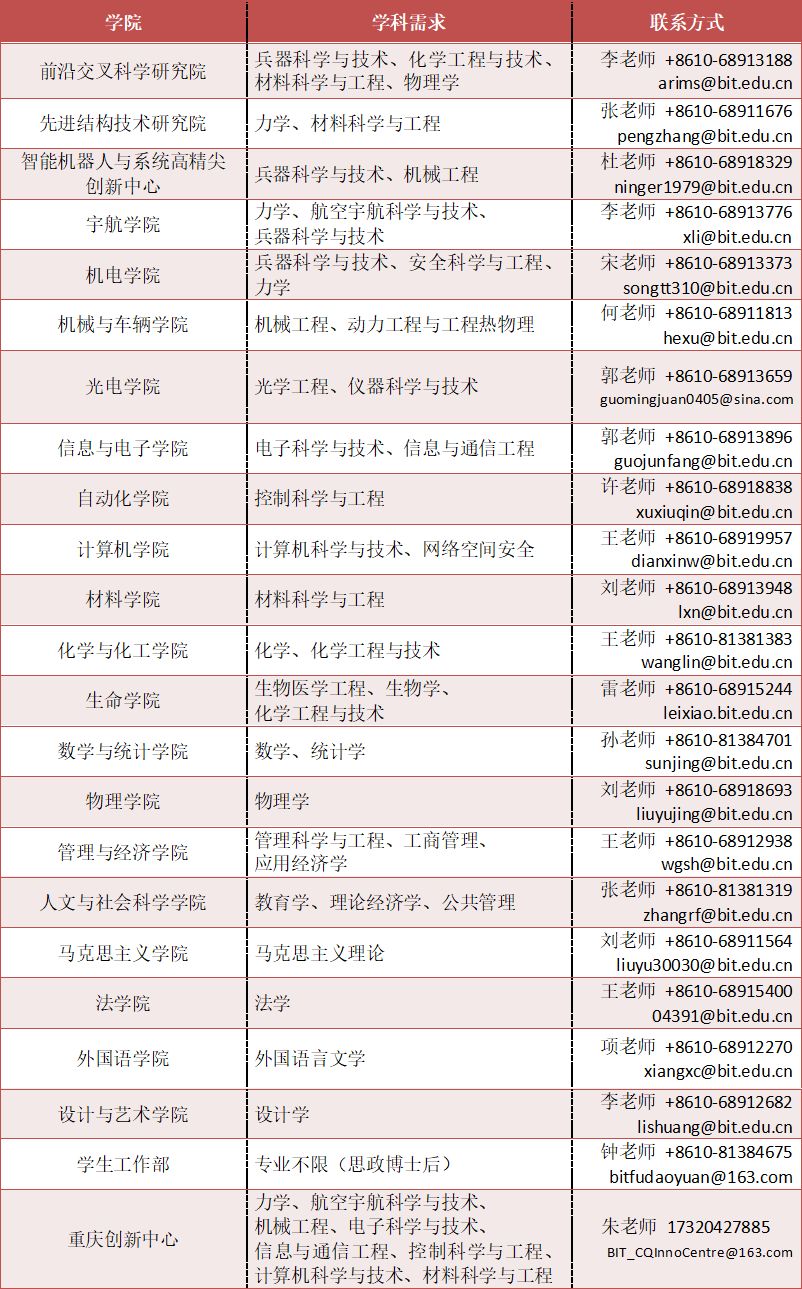 | 学院 | 学科需求 | 联系方式 |
|---|---|---|
| 前沿交叉科学研究院 | 兵器科学与技术、化学工程与技术、材料科学与工程、物理学 | 李老师 +8610-68913188 arims@bit.edu.cn |
| 先进结构技术研究院 | 力学、材料科学与工程 | 张老师 +8610-68911676 pengzhang@bit.edu.cn |
| 智能机器人与系统高精尖创新中心 | 兵器科学与技术、机械工程 | 杜老师 +8610-68918329 ninger1979@bit.edu.cn |
| 宇航学院 | 力学、航空宇航科学与技术、兵器科学与技术 | 李老师 +8610-68913776 xli@bit.edu.cn |
| 机电学院 | 兵器科学与技术、安全科学与工程、力学 | 宋老师 +8610-68913373 songtt310@bit.edu.cn |
| 机械与车辆学院 | 机械工程、动力工程与工程热物理 | 何老师 +8610-68911813 hexu@bit.edu.cn |
| 光电学院 | 光学工程、仪器科学与技术 | 郭老师 +8610-68913659 guomingjuan0405@sina.com |
| 信息与电子学院 | 电子科学与技术、信息与通信工程 | 郭老师 +8610-68913896 guojunfang@bit.edu.cn |
| 自动化学院 | 控制科学与工程 | 许老师 +8610-68918838 xuxiuqin@bit.edu.cn |
| 计算机学院 | 计算机科学与技术、网络空间安全 | 王老师 +8610-68919957 dianxinw@bit.edu.cn |
| 材料学院 | 材料科学与工程 | 刘老师 +8610-68913948 lxn@bit.edu.cn |
| 化学与化工学院 | 化学、化学工程与技术 | 王老师 +8610-81381383 wanglin@bit.edu.cn |
| 生命学院 | 生物医学工程、生物学、化学工程与技术 | 雷老师 +8610-68915244 leixiao.bit.edu.cn |
| 数学与统计学院 | 数学、统计学 | 孙老师 +8610-81384701 sunjing@bit.edu.cn |
| 物理学院 | 物理学 | 刘老师 +8610-68918693 liuyujing@bit.edu.cn |
| 管理与经济学院 | 管理科学与工程、工商管理、应用经济学 | 王老师 +8610-68912938 wgsh@bit.edu.cn |
| 人文与社会科学学院 | 教育学、理论经济学、公共管理 | 张老师 +8610-81381319 zhangrf@bit.edu.cn |
| 马克思主义学院 | 马克思主义理论 | 刘老师 +8610-68911564 liuyu30030@bit.edu.cn |
| 法学院 | 法学 | 王老师 +8610-68915400 04391@bit.edu.cn |
| 外国语学院 | 外国语言文学 | 项老师 +8610-68912270 xiangxc@bit.edu.cn |
| 设计与艺术学院 | 设计学 | 李老师 +8610-68912682 lishuang@bit.edu.cn |
| 学生工作部 | 专业不限（思政博士后） | 钟老师 +8610-81384675 bitfudaoyuan@163.com |
| 重庆创新中心 | 力学、航空宇航科学与技术、机械工程、电子科学与技术、信息与通信工程、控制科学与工程、计算机科学与技术、材料科学与工程 | 朱老师 17320427885 BIT_CQInnoCentre@163.com |